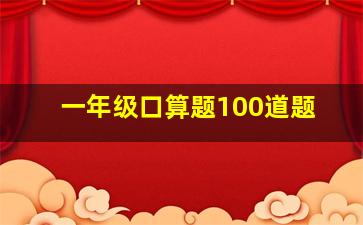 一年级口算题100道题